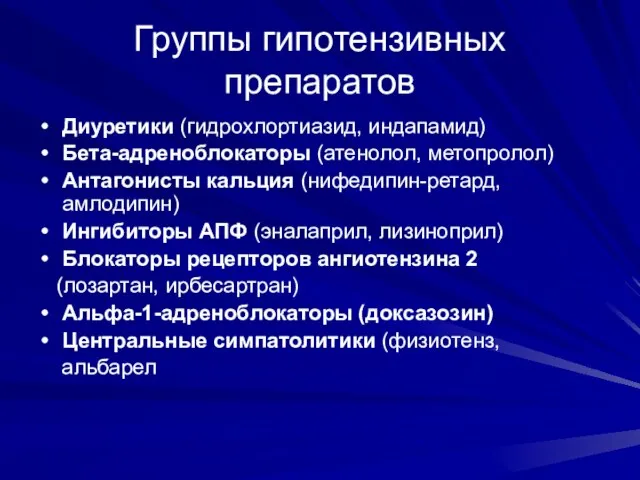 Группы гипотензивных препаратов

• Диуретики (гидрохлортиазид, индапамид)
• Бета-адреноблокаторы (атенолол, метопролол)
• Антагонисты кальция (нифедипин-ретард, амлодипин)
• Ингибиторы АПФ (эналаприл, лизиноприл)
• Блокаторы рецепторов ангиотензина 2 (лозартан, ирбесартран)
• Альфа-1-адреноблокаторы (доксазозин)
• Центральные симпатолитики (физиотенз, альбарел